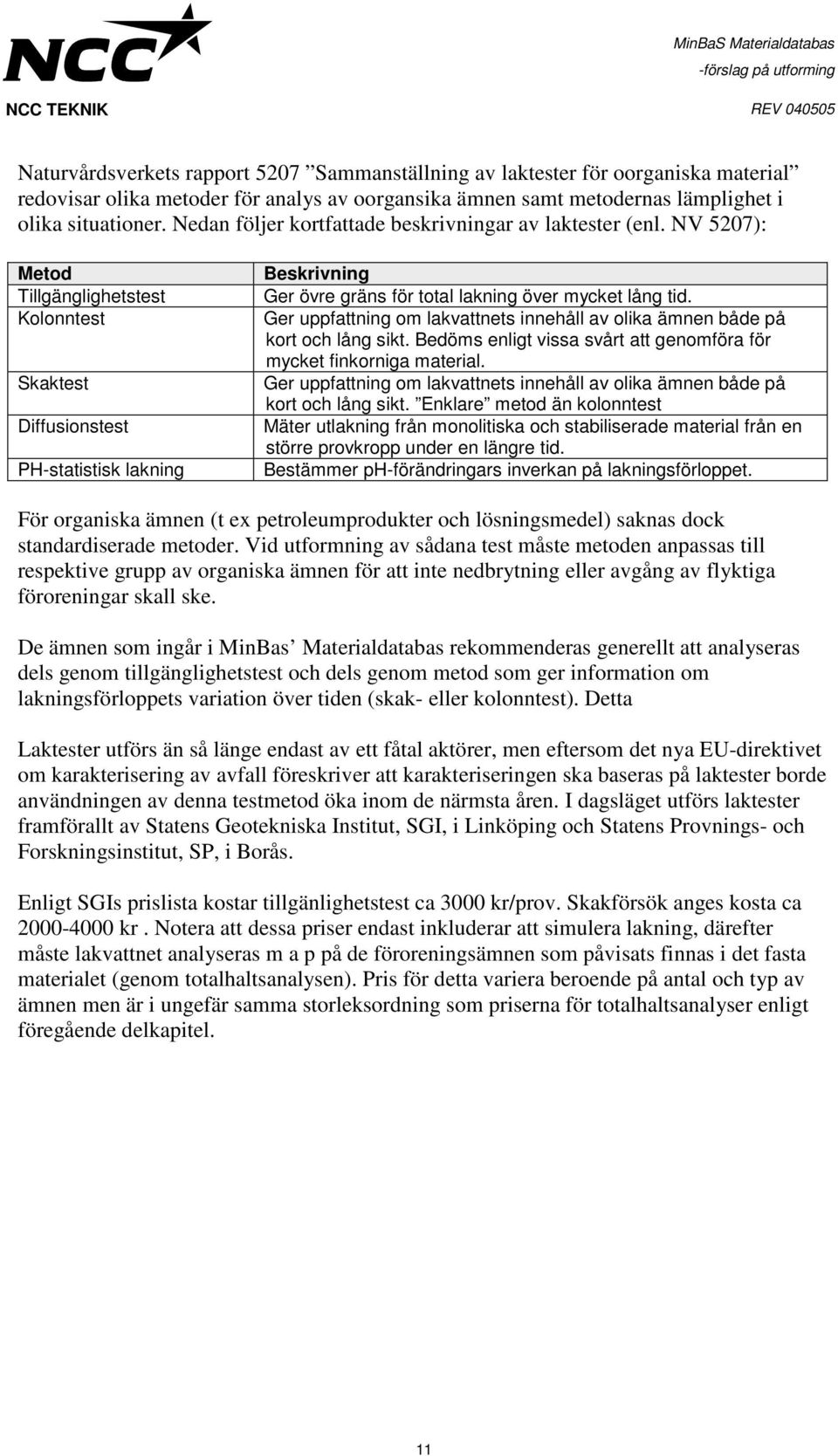 NCC

NCC TEKNIK

MinBaS Materialdatabas
-förslag på utforming
REV 040505

Naturvårdsverkets rapport 5207 ”Sammanställning av laktester för oorganiska material” redovisar olika metoder för analys av oorgansika ämnen samt metodernas lämplighet i olika situationer. Nedan följer kortfattade beskrivningar av laktester (enl. NV 5207):

| Metod | Beskrivning |
|---|---|
| Tillgänglighetstest | Ger övre gräns för total lakning över mycket lång tid. |
| Kolonntest | Ger uppfattning om lakvattnets innehåll av olika ämnen både på kort och lång sikt. Bedöms enligt vissa svårt att genomföra för mycket finkorniga material. |
| Skaktest | Ger uppfattning om lakvattnets innehåll av olika ämnen både på kort och lång sikt. ”Enklare” metod än kolonntest |
| Diffusionstest | Mäter utlakning från monolitiska och stabiliserade material från en större provkropp under en längre tid. |
| PH-statistisk lakning | Bestämmer pH-förändringars inverkan på lakningsförloppet. |

För organiska ämnen (t ex petroleumprodukter och lösningsmedel) saknas dock standardiserade metoder. Vid utformning av sådana test måste metoden anpassas till respektive grupp av organiska ämnen för att inte nedbrytning eller avgång av flyktiga föroreningar skall ske.

De ämnen som ingår i MinBas’ Materialdatabas rekommenderas generellt att analyseras dels genom tillgänglighetstest och dels genom metod som ger information om lakningsförloppets variation över tiden (skak- eller kolonntest). Detta

Laktester utförs än så länge endast av ett fåtal aktörer, men eftersom det nya EU-direktivet om karakterisering av avfall föreskriver att karakteriseringen ska baseras på laktester borde användningen av denna testmetod öka inom de närmsta åren. I dagsläget utförs laktester framförallt av Statens Geotekniska Institut, SGI, i Linköping och Statens Provnings- och Forskningsinstitut, SP, i Borås.

Enligt SGIs prislista kostar tillgänlighetstest ca 3000 kr/prov. Skakförsök anges kosta ca 2000-4000 kr . Notera att dessa priser endast inkluderar att simulera lakning, därefter måste lakvattnet analyseras m a p på de föroreningsämnen som påvisats finnas i det fasta materialet (genom totalhaltsanalysen). Pris för detta variera beroende på antal och typ av ämnen men är i ungefär samma storleksordning som priserna för totalhaltsanalyser enligt föregående delkapitel.

11